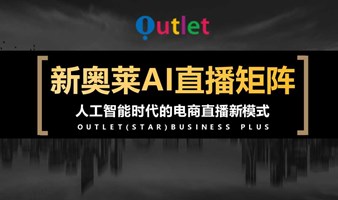 Outlet

新奥莱AI直播矩阵

人工智能时代的电商直播新模式

OUTLET(STAR)BUSINESS PLUS